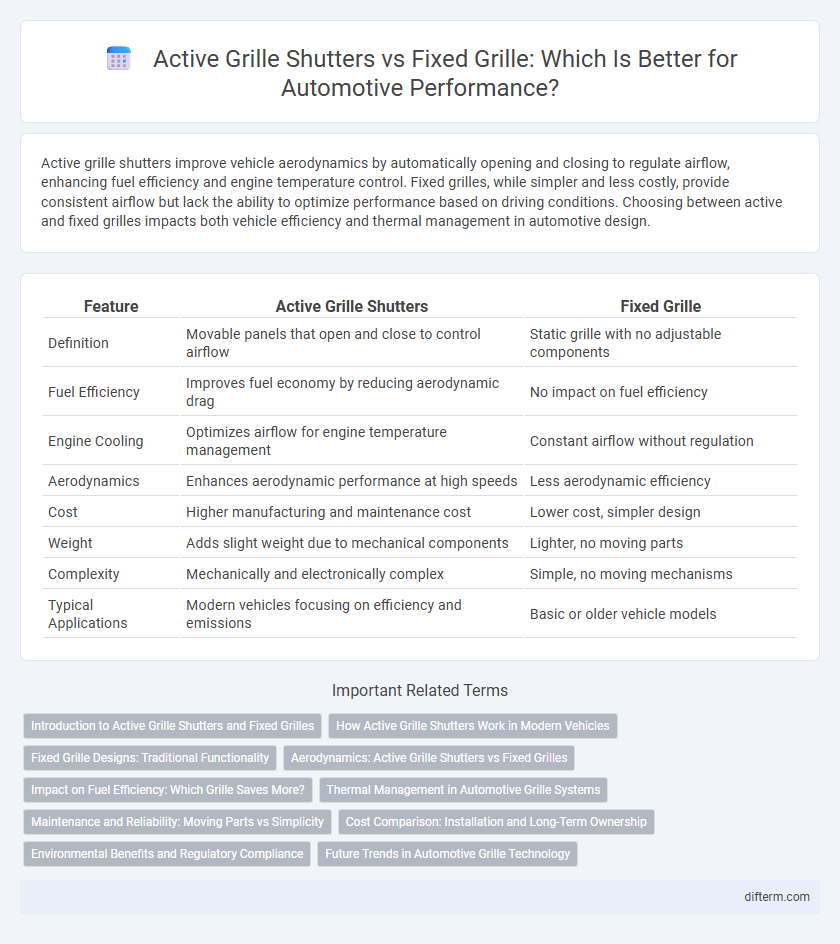 Active Grille Shutters vs Fixed Grille: Which Is Better for Automotive Performance?

Active grille shutters improve vehicle aerodynamics by automatically opening and closing to regulate airflow, enhancing fuel efficiency and engine temperature control. Fixed grilles, while simpler and less costly, provide consistent airflow but lack the ability to optimize performance based on driving conditions. Choosing between active and fixed grilles impacts both vehicle efficiency and thermal management in automotive design.

| Feature | Active Grille Shutters | Fixed Grille |
|---|---|---|
| Definition | Movable panels that open and close to control airflow | Static grille with no adjustable components |
| Fuel Efficiency | Improves fuel economy by reducing aerodynamic drag | No impact on fuel efficiency |
| Engine Cooling | Optimizes airflow for engine temperature management | Constant airflow without regulation |
| Aerodynamics | Enhances aerodynamic performance at high speeds | Less aerodynamic efficiency |
| Cost | Higher manufacturing and maintenance cost | Lower cost, simpler design |
| Weight | Adds slight weight due to mechanical components | Lighter, no moving parts |
| Complexity | Mechanically and electronically complex | Simple, no moving mechanisms |
| Typical Applications | Modern vehicles focusing on efficiency and emissions | Basic or older vehicle models |

Important Related Terms

Introduction to Active Grille Shutters and Fixed Grilles
How Active Grille Shutters Work in Modern Vehicles
Fixed Grille Designs: Traditional Functionality
Aerodynamics: Active Grille Shutters vs Fixed Grilles
Impact on Fuel Efficiency: Which Grille Saves More?
Thermal Management in Automotive Grille Systems
Maintenance and Reliability: Moving Parts vs Simplicity
Cost Comparison: Installation and Long-Term Ownership
Environmental Benefits and Regulatory Compliance
Future Trends in Automotive Grille Technology

difterm.com